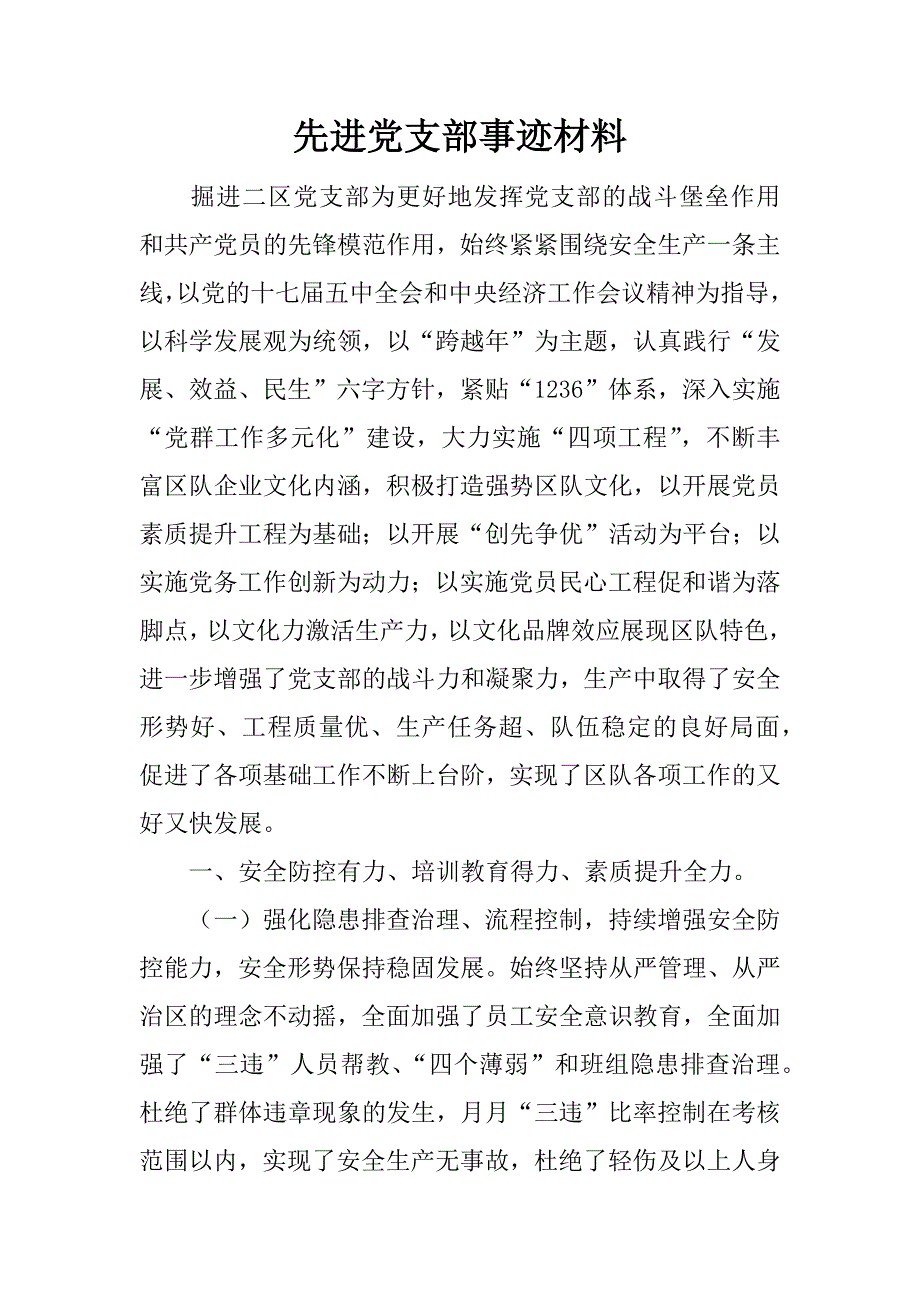 先进党支部事迹材料

掘进二区党支部为更好地发挥党支部的战斗堡垒作用和共产党员的先锋模范作用，始终紧紧围绕安全生产一条主线，以党的十七届五中全会和中央经济工作会议精神为指导，以科学发展观为统领，以“跨越年”为主题，认真践行“发展、效益、民生”六字方针，紧贴“1236”体系，深入实施“党群工作多元化”建设，大力实施“四项工程”，不断丰富区队企业文化内涵，积极打造强势区队文化，以开展党员素质提升工程为基础；以开展“创先争优”活动为平台；以实施党务工作创新为动力；以实施党员民心工程促和谐为落脚点，以文化力激活生产力，以文化品牌效应展现区队特色，进一步增强了党支部的战斗力和凝聚力，生产中取得了安全形势好、工程质量优、生产任务超、队伍稳定的良好局面，促进了各项基础工作不断上台阶，实现了区队各项工作的又好又快发展。

一、安全防控有力、培训教育得力、素质提升全力。

（一）强化隐患排查治理、流程控制，持续增强安全防控能力，安全形势保持稳固发展。始终坚持从严管理、从严治区的理念不动摇，全面加强了员工安全意识教育，全面加强了“三违”人员帮教、“四个薄弱”和班组隐患排查治理。杜绝了群体违章现象的发生，月月“三违”比率控制在考核范围以内，实现了安全生产无事故，杜绝了轻伤及以上人身